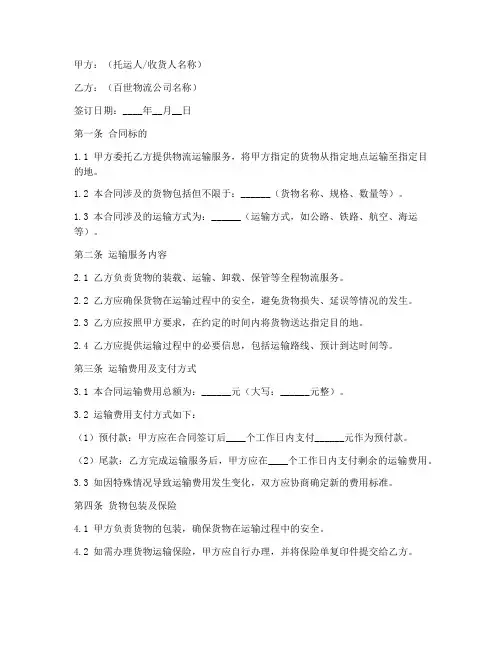 甲方：（托运人/收货人名称）

乙方：（百世物流公司名称）

签订日期：____年__月__日

第一条 合同标的

1.1 甲方委托乙方提供物流运输服务，将甲方指定的货物从指定地点运输至指定目的地。

1.2 本合同涉及的货物包括但不限于：______（货物名称、规格、数量等）。

1.3 本合同涉及的运输方式为：______（运输方式，如公路、铁路、航空、海运等）。

第二条 运输服务内容

2.1 乙方负责货物的装载、运输、卸载、保管等全程物流服务。

2.2 乙方应确保货物在运输过程中的安全，避免货物损失、延误等情况的发生。

2.3 乙方应按照甲方要求，在约定的时间内将货物送达指定目的地。

2.4 乙方应提供运输过程中的必要信息，包括运输路线、预计到达时间等。

第三条 运输费用及支付方式

3.1 本合同运输费用总额为：______元（大写：______元整）。

3.2 运输费用支付方式如下：

（1）预付款：甲方应在合同签订后____个工作日内支付______元作为预付款。

（2）尾款：乙方完成运输服务后，甲方应在____个工作日内支付剩余的运输费用。

3.3 如因特殊情况导致运输费用发生变化，双方应协商确定新的费用标准。

第四条 货物包装及保险

4.1 甲方负责货物的包装，确保货物在运输过程中的安全。

4.2 如需办理货物运输保险，甲方应自行办理，并将保险单复印件提交给乙方。